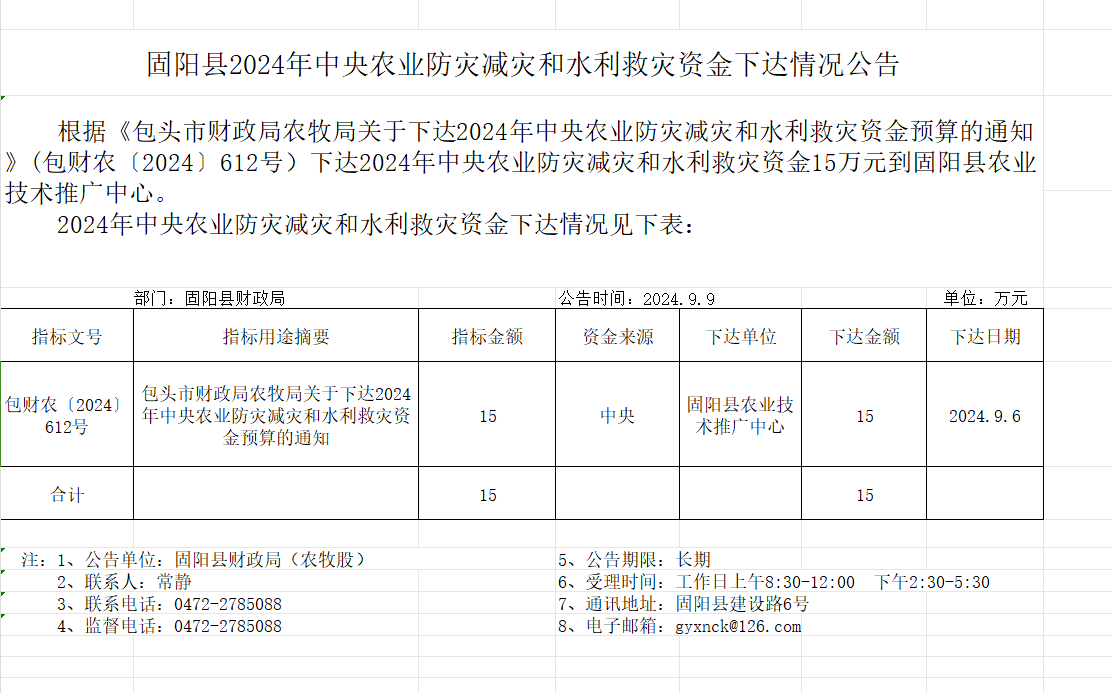 固阳县2024年中央农业防灾减灾和水利救灾资金下达情况公告

根据《包头市财政局农牧局关于下达2024年中央农业防灾减灾和水利救灾资金预算的通知》（包财农〔2024〕612号）下达2024年中央农业防灾减灾和水利救灾资金15万元到固阳县农业技术推广中心。

2024年中央农业防灾减灾和水利救灾资金下达情况见下表：

部门：固阳县财政局　　公告时间：2024.9.9　　单位：万元

| 指标文号 | 指标用途摘要 | 指标金额 | 资金来源 | 下达单位 | 下达金额 | 下达日期 |
|---|---|---|---|---|---|---|
| 包财农〔2024〕612号 | 包头市财政局农牧局关于下达2024年中央农业防灾减灾和水利救灾资金预算的通知 | 15 | 中央 | 固阳县农业技术推广中心 | 15 | 2024.9.6 |
| 合计 | | 15 | | | 15 | |

注：1、公告单位：固阳县财政局（农牧股）
2、联系人：常静
3、联系电话：0472-2785088
4、监督电话：0472-2785088
5、公告期限：长期
6、受理时间：工作日上午8:30-12:00　下午2:30-5:30
7、通讯地址：固阳县建设路6号
8、电子邮箱：gyxnck@126.com